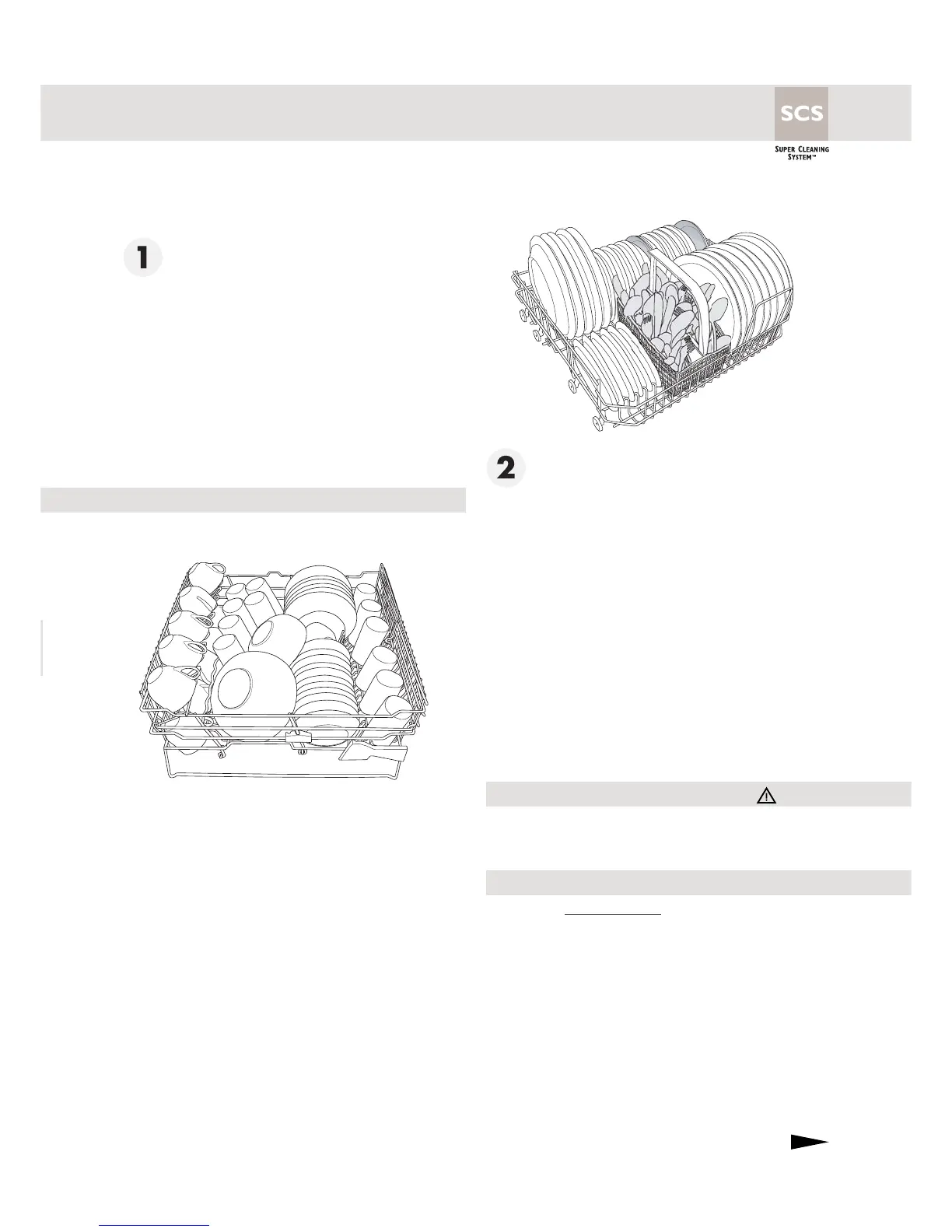 SCS

SUPER CLEANING SYSTEM™

1

2